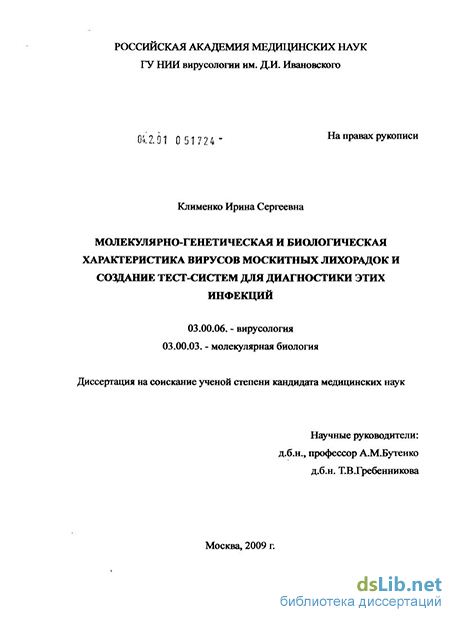 РОССИЙСКАЯ АКАДЕМИЯ МЕДИЦИНСКИХ НАУК
ГУ НИИ вирусологии им. Д.И. Ивановского

04.2.01 0 51724 -

На правах рукописи

Клименко Ирина Сергеевна

МОЛЕКУЛЯРНО-ГЕНЕТИЧЕСКАЯ И БИОЛОГИЧЕСКАЯ ХАРАКТЕРИСТИКА ВИРУСОВ МОСКИТНЫХ ЛИХОРАДОК И СОЗДАНИЕ ТЕСТ-СИСТЕМ ДЛЯ ДИАГНОСТИКИ ЭТИХ ИНФЕКЦИЙ

03.00.06. - вирусология
03.00.03. - молекулярная биология

Диссертация на соискание ученой степени кандидата медицинских наук

Научные руководители:
д.б.н., профессор А.М.Бутенко
д.б.н. Т.В.Гребенникова

Москва, 2009 г.

dsLib.net
библиотека диссертаций